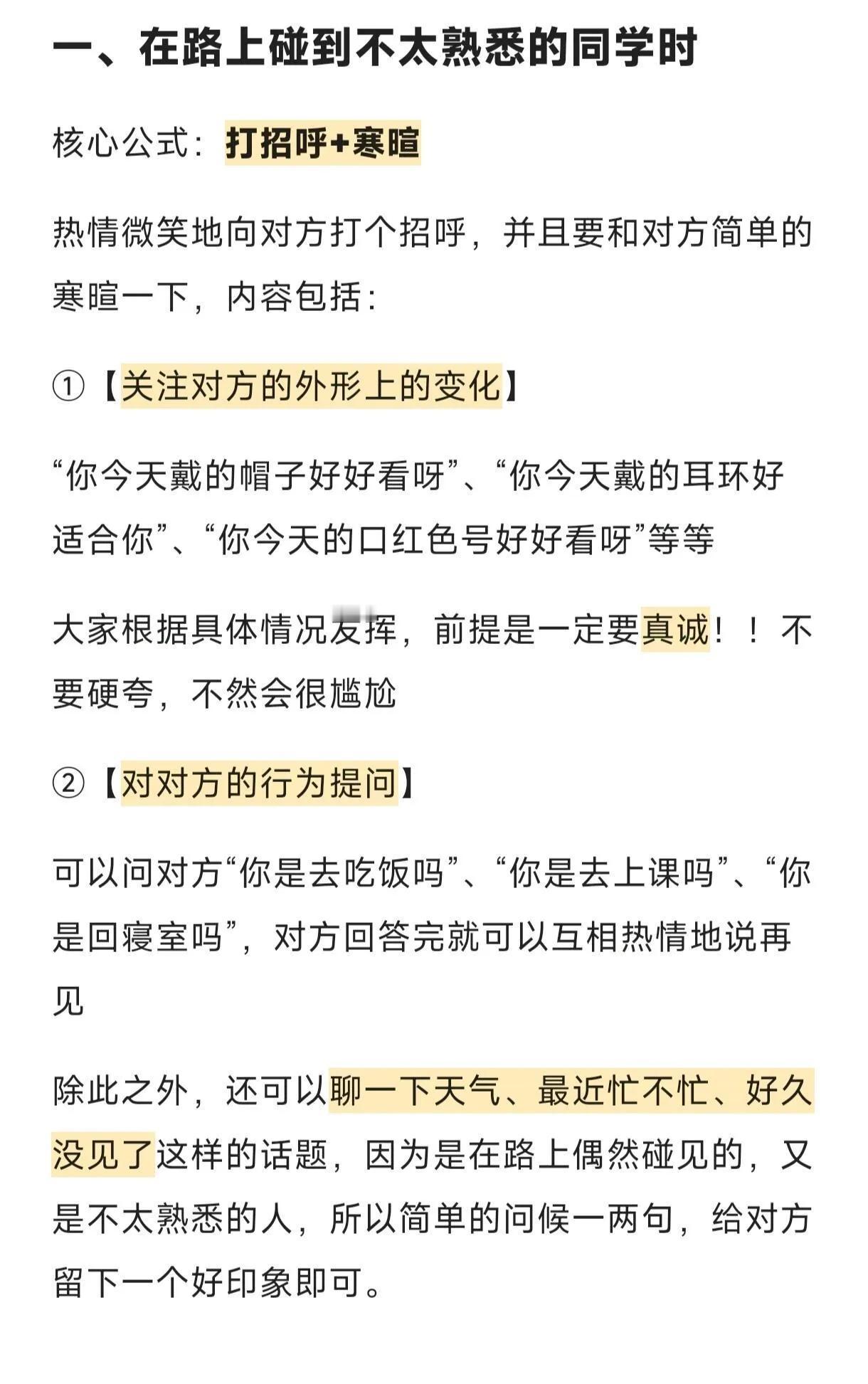 一、在路上碰到不太熟悉的同学时

核心公式：打招呼+寒暄

热情微笑地向对方打个招呼，并且要和对方简单的寒暄一下，内容包括：

①【关注对方的外形上的变化】

“你今天戴的帽子好好看呀”、“你今天戴的耳环好适合你”、“你今天的口红色号好好看呀”等等

大家根据具体情况发挥，前提是一定要真诚！！不要硬夸，不然会很尴尬

②【对对方的行为提问】

可以问对方“你是去吃饭吗”、“你是去上课吗”、“你是回寝室吗”，对方回答完就可以互相热情地说再见

除此之外，还可以聊一下天气、最近忙不忙、好久没见了这样的话题，因为是在路上偶然碰见的，又是不太熟悉的人，所以简单的问候一两句，给对方留下一个好印象即可。